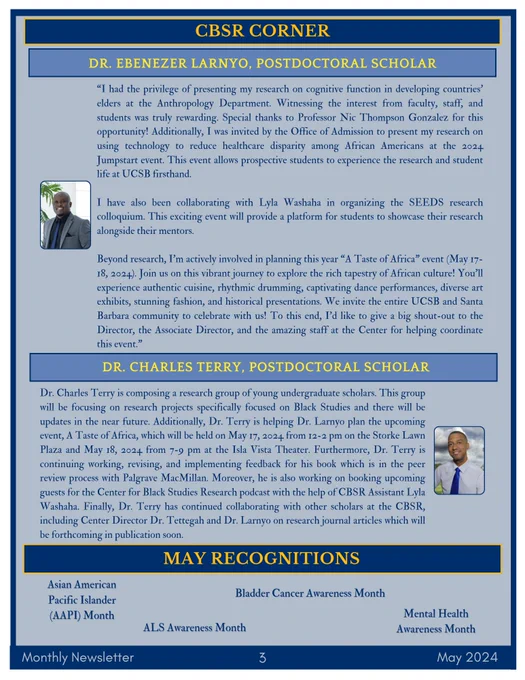 CBSR CORNER

DR. EBENEZER LARNYO, POSTDOCTORAL SCHOLAR

"I had the privilege of presenting my research on cognitive function in developing countries' elders at the Anthropology Department. Witnessing the interest from faculty, staff, and students was truly rewarding. Special thanks to Professor Nic Thompson Gonzalez for this opportunity! Additionally, I was invited by the Office of Admission to present my research on using technology to reduce healthcare disparity among African Americans at the 2024 Jumpstart event. This event allows prospective students to experience the research and student life at UCSB firsthand.

I have also been collaborating with Lyla Washaha in organizing the SEEDS research colloquium. This exciting event will provide a platform for students to showcase their research alongside their mentors.

Beyond research, I'm actively involved in planning this year "A Taste of Africa" event (May 17-18, 2024). Join us on this vibrant journey to explore the rich tapestry of African culture! You'll experience authentic cuisine, rhythmic drumming, captivating dance performances, diverse art exhibits, stunning fashion, and historical presentations. We invite the entire UCSB and Santa Barbara community to celebrate with us! To this end, I'd like to give a big shout-out to the Director, the Associate Director, and the amazing staff at the Center for helping coordinate this event."

DR. CHARLES TERRY, POSTDOCTORAL SCHOLAR

Dr. Charles Terry is composing a research group of young undergraduate scholars. This group will be focusing on research projects specifically focused on Black Studies and there will be updates in the near future. Additionally, Dr. Terry is helping Dr. Larnyo plan the upcoming event, A Taste of Africa, which will be held on May 17, 2024 from 12-2 pm on the Storke Lawn Plaza and May 18, 2024 from 7-9 pm at the Isla Vista Theater. Furthermore, Dr. Terry is continuing working, revising, and implementing feedback for his book which is in the peer review process with Palgrave MacMillan. Moreover, he is also working on booking upcoming guests for the Center for Black Studies Research podcast with the help of CBSR Assistant Lyla Washaha. Finally, Dr. Terry has continued collaborating with other scholars at the CBSR, including Center Director Dr. Tettegah and Dr. Larnyo on research journal articles which will be forthcoming in publication soon.

MAY RECOGNITIONS

Asian American
Pacific Islander
(AAPI) Month

Bladder Cancer Awareness Month

ALS Awareness Month

Mental Health
Awareness Month

Monthly Newsletter 3 May 2024